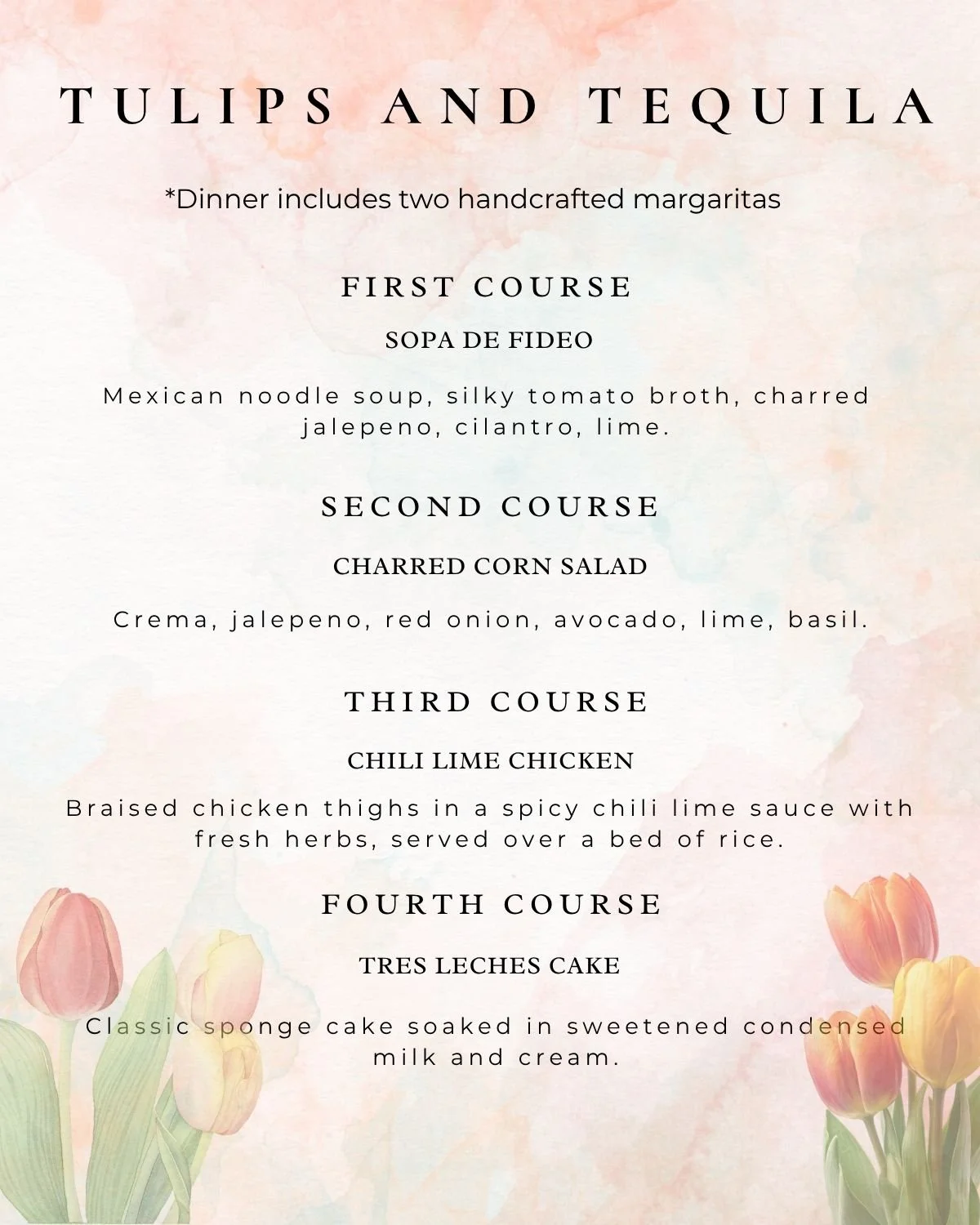 TULIPS AND TEQUILA

*Dinner includes two handcrafted margaritas

FIRST COURSE

SOPA DE FIDEO

Mexican noodle soup, silky tomato broth, charred jalepeno, cilantro, lime.

SECOND COURSE

CHARRED CORN SALAD

Crema, jalepeno, red onion, avocado, lime, basil.

THIRD COURSE

CHILI LIME CHICKEN

Braised chicken thighs in a spicy chili lime sauce with fresh herbs, served over a bed of rice.

FOURTH COURSE

TRES LECHES CAKE

Classic sponge cake soaked in sweetened condensed milk and cream.